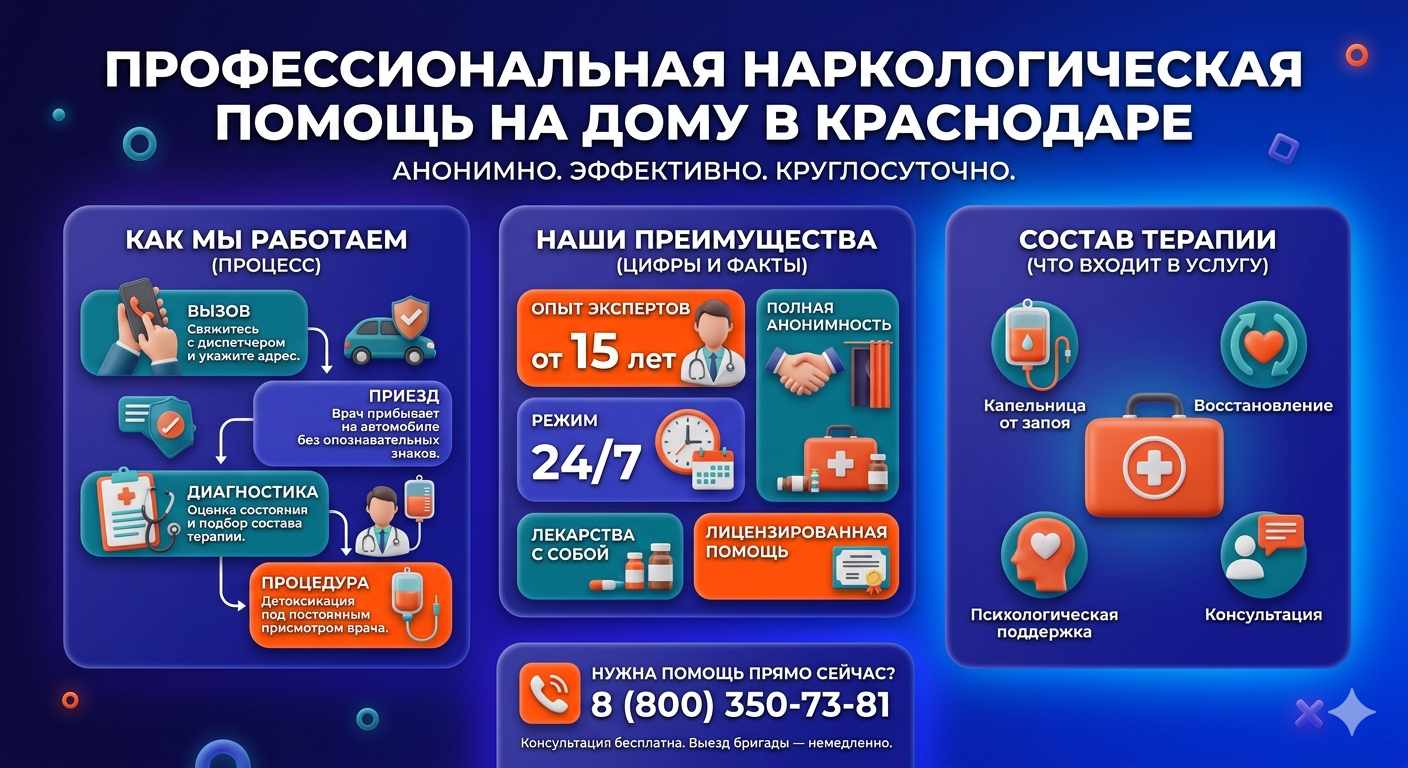 ПРОФЕССИОНАЛЬНАЯ НАРКОЛОГИЧЕСКАЯ ПОМОЩЬ НА ДОМУ В КРАСНОДАРЕ

АНОНИМНО. ЭФФЕКТИВНО. КРУГЛОСУТОЧНО.

КАК МЫ РАБОТАЕМ
(ПРОЦЕСС)

ВЫЗОВ
Свяжитесь с диспетчером и укажите адрес.

ПРИЕЗД
Врач прибывает на автомобиле без опознавательных знаков.

ДИАГНОСТИКА
Оценка состояния и подбор состава терапии.

ПРОЦЕДУРА
Детоксикация под постоянным присмотром врача.

НАШИ ПРЕИМУЩЕСТВА
(ЦИФРЫ И ФАКТЫ)

ОПЫТ ЭКСПЕРТОВ
от 15 лет

ПОЛНАЯ АНОНИМНОСТЬ

РЕЖИМ
24/7

ЛЕКАРСТВА С СОБОЙ

ЛИЦЕНЗИРОВАННАЯ ПОМОЩЬ

СОСТАВ ТЕРАПИИ
(ЧТО ВХОДИТ В УСЛУГУ)

Капельница от запоя

Восстановление

Психологическая поддержка

Консультация

НУЖНА ПОМОЩЬ ПРЯМО СЕЙЧАС?
8 (800) 350-73-81
Консультация бесплатна. Выезд бригады — немедленно.